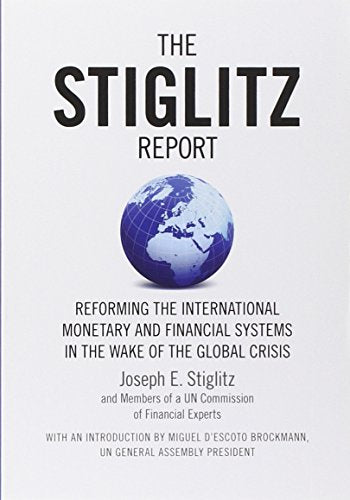 THE
STIGLITZ
REPORT

REFORMING THE INTERNATIONAL MONETARY AND FINANCIAL SYSTEMS IN THE WAKE OF THE GLOBAL CRISIS

Joseph E. Stiglitz
and Members of a UN Commission of Financial Experts

WITH AN INTRODUCTION BY MIGUEL D'ESCOTO BROCKMANN, UN GENERAL ASSEMBLY PRESIDENT